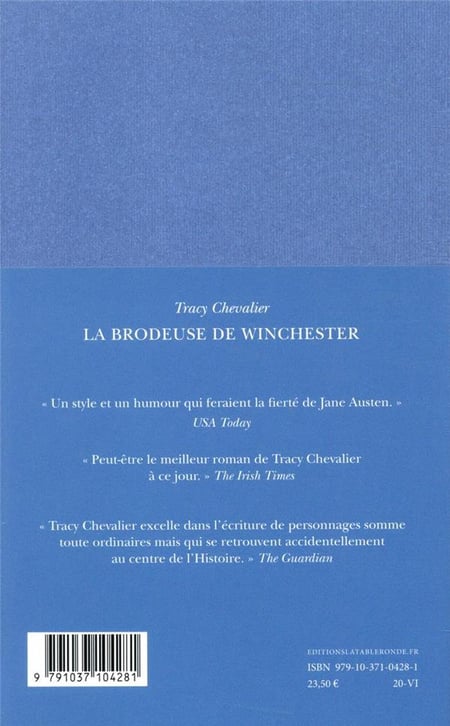 Tracy Chevalier

LA BRODEUSE DE WINCHESTER

« Un style et un humour qui feraient la fierté de Jane Austen. » USA Today

« Peut-être le meilleur roman de Tracy Chevalier à ce jour. » The Irish Times

« Tracy Chevalier excelle dans l'écriture de personnages somme toute ordinaires mais qui se retrouvent accidentellement au centre de l'Histoire. » The Guardian

9 791037 104281

EDITIONSLATABLERONDE.FR
ISBN 979-10-371-0428-1
23,50 € 20-VI